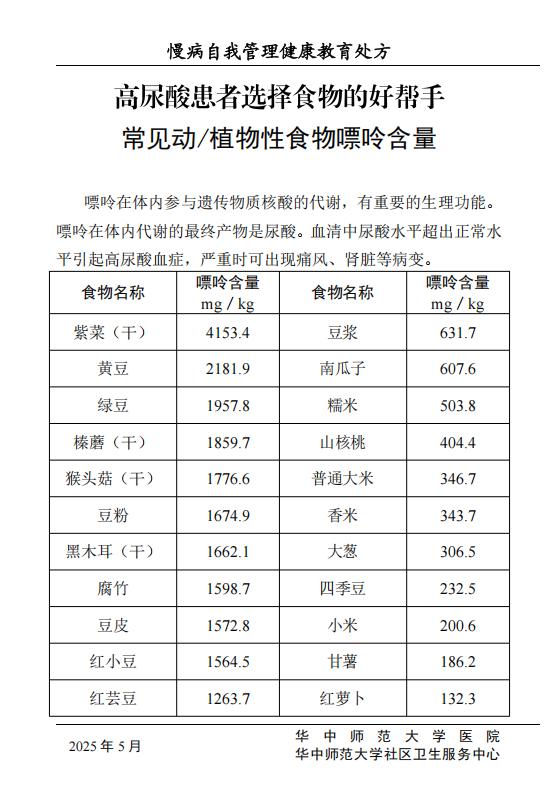 慢病自我管理健康教育处方

高尿酸患者选择食物的好帮手

常见动/植物性食物嘌呤含量

嘌呤在体内参与遗传物质核酸的代谢，有重要的生理功能。嘌呤在体内代谢的最终产物是尿酸。血清中尿酸水平超出正常水平引起高尿酸血症，严重时可出现痛风、肾脏等病变。

| 食物名称 | 嘌呤含量 mg / kg | 食物名称 | 嘌呤含量 mg / kg |
|---|---|---|---|
| 紫菜（干） | 4153.4 | 豆浆 | 631.7 |
| 黄豆 | 2181.9 | 南瓜子 | 607.6 |
| 绿豆 | 1957.8 | 糯米 | 503.8 |
| 榛蘑（干） | 1859.7 | 山核桃 | 404.4 |
| 猴头菇（干） | 1776.6 | 普通大米 | 346.7 |
| 豆粉 | 1674.9 | 香米 | 343.7 |
| 黑木耳（干） | 1662.1 | 大葱 | 306.5 |
| 腐竹 | 1598.7 | 四季豆 | 232.5 |
| 豆皮 | 1572.8 | 小米 | 200.6 |
| 红小豆 | 1564.5 | 甘薯 | 186.2 |
| 红芸豆 | 1263.7 | 红萝卜 | 132.3 |

2025 年 5 月

华中师范大学医院
华中师范大学社区卫生服务中心